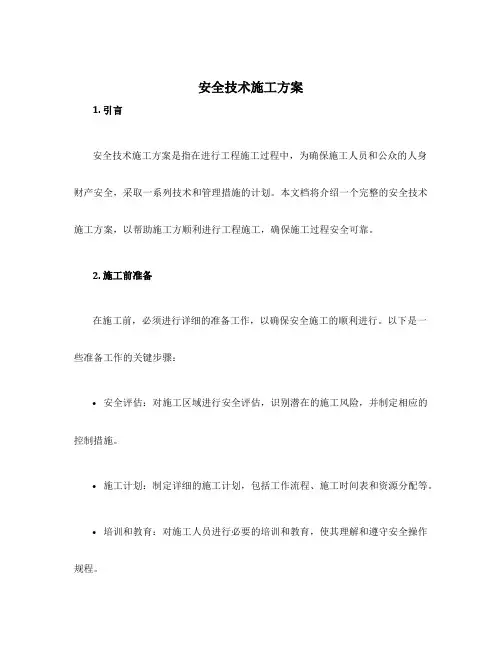 安全技术施工方案

1. 引言

安全技术施工方案是指在进行工程施工过程中，为确保施工人员和公众的人身财产安全，采取一系列技术和管理措施的计划。本文档将介绍一个完整的安全技术施工方案，以帮助施工方顺利进行工程施工，确保施工过程安全可靠。

2. 施工前准备

在施工前，必须进行详细的准备工作，以确保安全施工的顺利进行。以下是一些准备工作的关键步骤：

• 安全评估：对施工区域进行安全评估，识别潜在的施工风险，并制定相应的控制措施。

• 施工计划：制定详细的施工计划，包括工作流程、施工时间表和资源分配等。

• 培训和教育：对施工人员进行必要的培训和教育，使其理解和遵守安全操作规程。